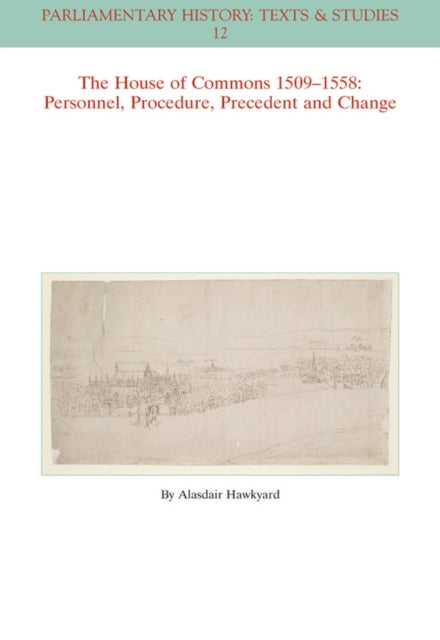 PARLIAMENTARY HISTORY: TEXTS & STUDIES
12

The House of Commons 1509–1558:
Personnel, Procedure, Precedent and Change

By Alasdair Hawkyard